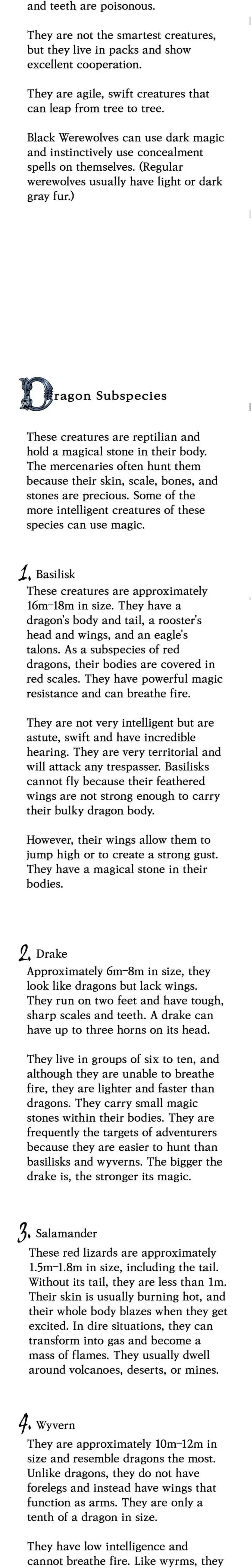 and teeth are poisonous.

They are not the smartest creatures, but they live in packs and show excellent cooperation.

They are agile, swift creatures that can leap from tree to tree.

Black Werewolves can use dark magic and instinctively use concealment spells on themselves. (Regular werewolves usually have light or dark gray fur.)

Dragon Subspecies

These creatures are reptilian and hold a magical stone in their body. The mercenaries often hunt them because their skin, scale, bones, and stones are precious. Some of the more intelligent creatures of these species can use magic.

1. Basilisk
These creatures are approximately 16m–18m in size. They have a dragon's body and tail, a rooster's head and wings, and an eagle's talons. As a subspecies of red dragons, their bodies are covered in red scales. They have powerful magic resistance and can breathe fire.

They are not very intelligent but are astute, swift and have incredible hearing. They are very territorial and will attack any trespasser. Basilisks cannot fly because their feathered wings are not strong enough to carry their bulky dragon body.

However, their wings allow them to jump high or to create a strong gust. They have a magical stone in their bodies.

2. Drake
Approximately 6m–8m in size, they look like dragons but lack wings. They run on two feet and have tough, sharp scales and teeth. A drake can have up to three horns on its head.

They live in groups of six to ten, and although they are unable to breathe fire, they are lighter and faster than dragons. They carry small magic stones within their bodies. They are frequently the targets of adventurers because they are easier to hunt than basilisks and wyverns. The bigger the drake is, the stronger its magic.

3. Salamander
These red lizards are approximately 1.5m–1.8m in size, including the tail. Without its tail, they are less than 1m. Their skin is usually burning hot, and their whole body blazes when they get excited. In dire situations, they can transform into gas and become a mass of flames. They usually dwell around volcanoes, deserts, or mines.

4. Wyvern
They are approximately 10m–12m in size and resemble dragons the most. Unlike dragons, they do not have forelegs and instead have wings that function as arms. They are only a tenth of a dragon in size.

They have low intelligence and cannot breathe fire. Like wyrms, they